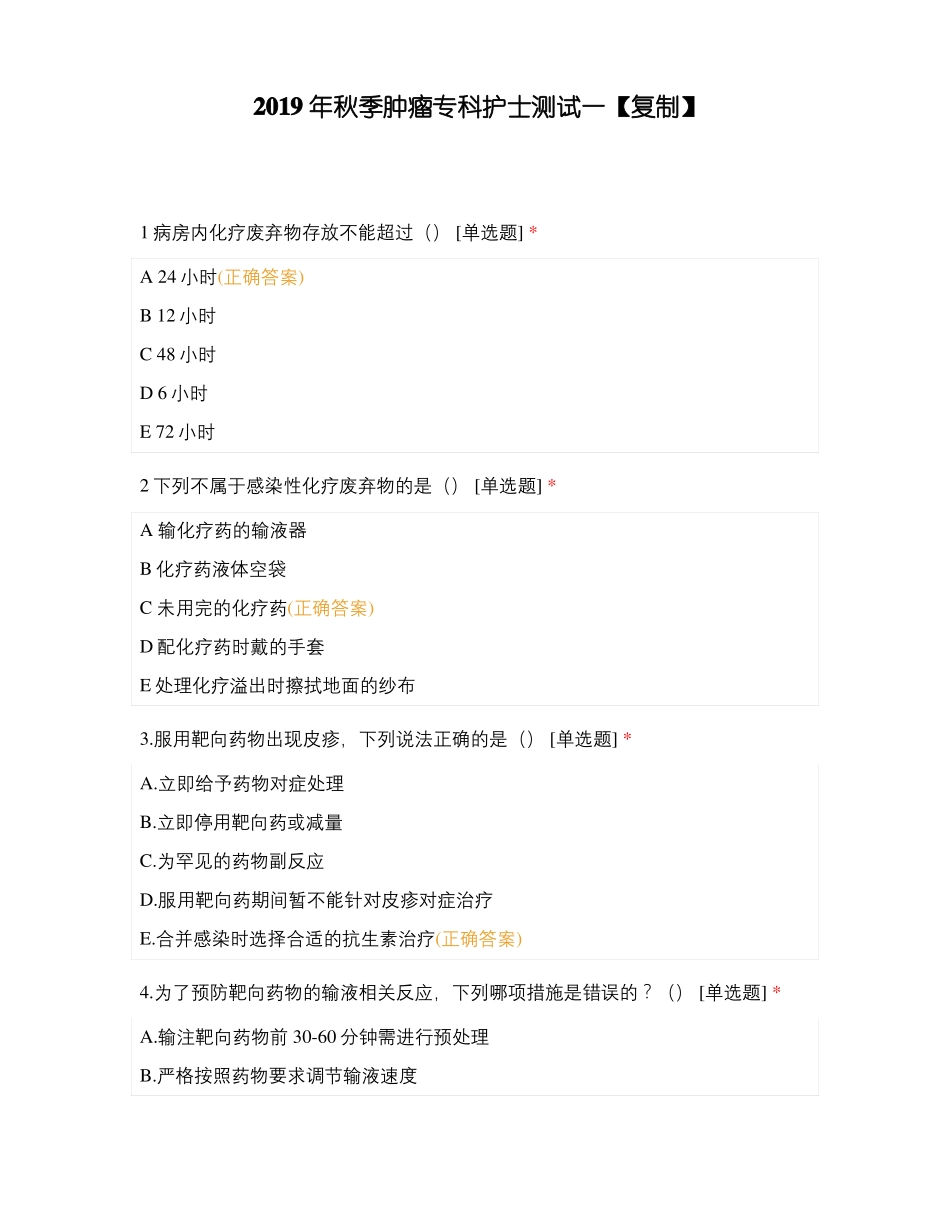 2019 年秋季肿瘤专科护士测试一【复制】

1 病房内化疗废弃物存放不能超过（） [单选题] *

A 24 小时(正确答案)

B 12 小时

C 48 小时

D 6 小时

E 72 小时

2 下列不属于感染性化疗废弃物的是（） [单选题] *

A 输化疗药的输液器

B 化疗药液体空袋

C 未用完的化疗药(正确答案)

D 配化疗药时戴的手套

E 处理化疗溢出时擦拭地面的纱布

3.服用靶向药物出现皮疹，下列说法正确的是（） [单选题] *

A.立即给予药物对症处理

B.立即停用靶向药或减量

C.为罕见的药物副反应

D.服用靶向药期间暂不能针对皮疹对症治疗

E.合并感染时选择合适的抗生素治疗(正确答案)

4.为了预防靶向药物的输液相关反应，下列哪项措施是错误的？（） [单选题] *

A.输注靶向药物前 30-60 分钟需进行预处理

B.严格按照药物要求调节输液速度